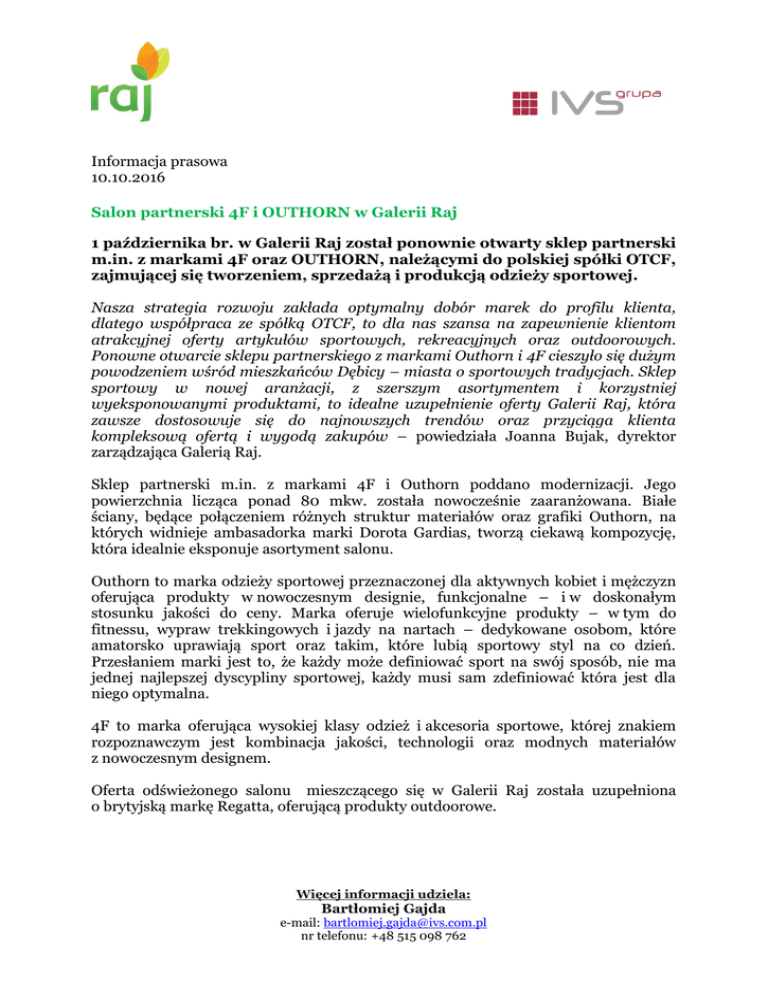 raj

IVS grupa

Informacja prasowa
10.10.2016

Salon partnerski 4F i OUTHORN w Galerii Raj

1 października br. w Galerii Raj został ponownie otwarty sklep partnerski m.in. z markami 4F oraz OUTHORN, należącymi do polskiej spółki OTCF, zajmującej się tworzeniem, sprzedażą i produkcją odzieży sportowej.

Nasza strategia rozwoju zakłada optymalny dobór marek do profilu klienta, dlatego współpraca ze spółką OTCF, to dla nas szansa na zapewnienie klientom atrakcyjnej oferty artykułów sportowych, rekreacyjnych oraz outdoorowych. Ponowne otwarcie sklepu partnerskiego z markami Outhorn i 4F cieszyło się dużym powodzeniem wśród mieszkańców Dębicy – miasta o sportowych tradycjach. Sklep sportowy w nowej aranżacji, z szerszym asortymentem i korzystniej wyeksponowanymi produktami, to idealne uzupełnienie oferty Galerii Raj, która zawsze dostosowuje się do najnowszych trendów oraz przyciąga klienta kompleksową ofertą i wygodą zakupów – powiedziała Joanna Bujak, dyrektor zarządzająca Galerią Raj.

Sklep partnerski m.in. z markami 4F i Outhorn poddano modernizacji. Jego powierzchnia licząca ponad 80 mkw. została nowocześnie zaaranżowana. Białe ściany, będące połączeniem różnych struktur materiałów oraz grafiki Outhorn, na których widnieje ambasadorka marki Dorota Gardias, tworzą ciekawą kompozycję, która idealnie eksponuje asortyment salonu.

Outhorn to marka odzieży sportowej przeznaczonej dla aktywnych kobiet i mężczyzn oferująca produkty w nowoczesnym designie, funkcjonalne – i w doskonałym stosunku jakości do ceny. Marka oferuje wielofunkcyjne produkty – w tym do fitnessu, wypraw trekkingowych i jazdy na nartach – dedykowane osobom, które amatorsko uprawiają sport oraz takim, które lubią sportowy styl na co dzień. Przesłaniem marki jest to, że każdy może definiować sport na swój sposób, nie ma jednej najlepszej dyscypliny sportowej, każdy musi sam zdefiniować która jest dla niego optymalna.

4F to marka oferująca wysokiej klasy odzież i akcesoria sportowe, której znakiem rozpoznawczym jest kombinacja jakości, technologii oraz modnych materiałów z nowoczesnym designem.

Oferta odświeżonego salonu mieszczącego się w Galerii Raj została uzupełniona o brytyjską markę Regatta, oferującą produkty outdoorowe.

Więcej informacji udziela:
Bartłomiej Gajda
e-mail: bartlomiej.gajda@ivs.com.pl
nr telefonu: +48 515 098 762